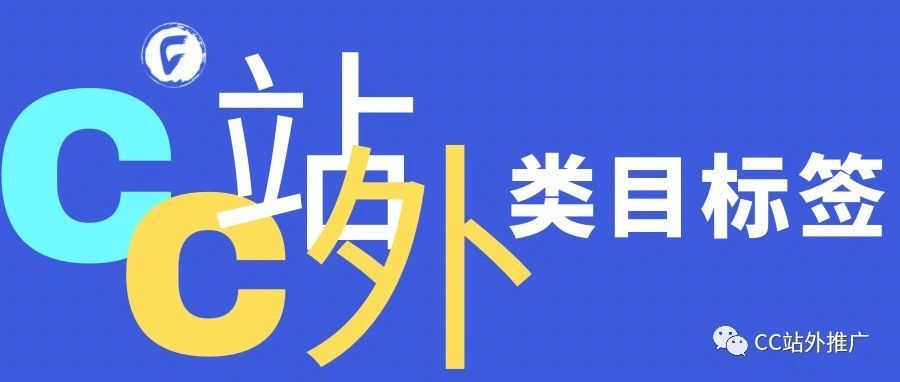 CC站外

类目标签

CC站外推广